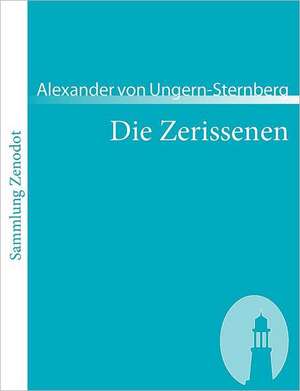 Sammlung Zenodot

Alexander von Ungern-Sternberg

Die Zerissenen